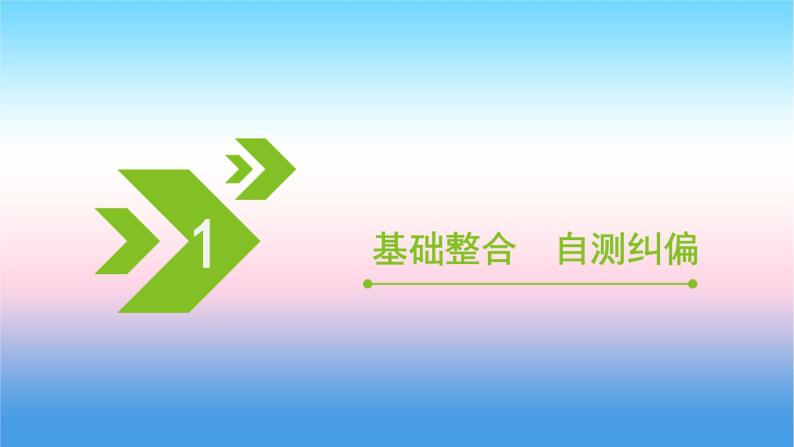 1

基础整合　自测纠偏